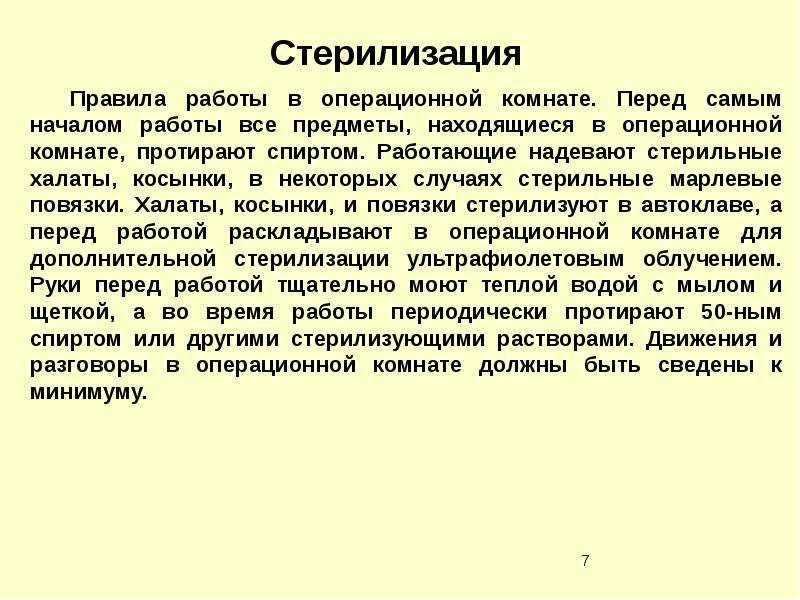 Стерилизация

Правила работы в операционной комнате. Перед самым началом работы все предметы, находящиеся в операционной комнате, протирают спиртом. Работающие надевают стерильные халаты, косынки, в некоторых случаях стерильные марлевые повязки. Халаты, косынки, и повязки стерилизуют в автоклаве, а перед работой раскладывают в операционной комнате для дополнительной стерилизации ультрафиолетовым облучением. Руки перед работой тщательно моют теплой водой с мылом и щеткой, а во время работы периодически протирают 50-ным спиртом или другими стерилизующими растворами. Движения и разговоры в операционной комнате должны быть сведены к минимуму.

7